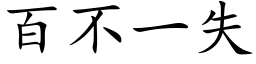 百不一失